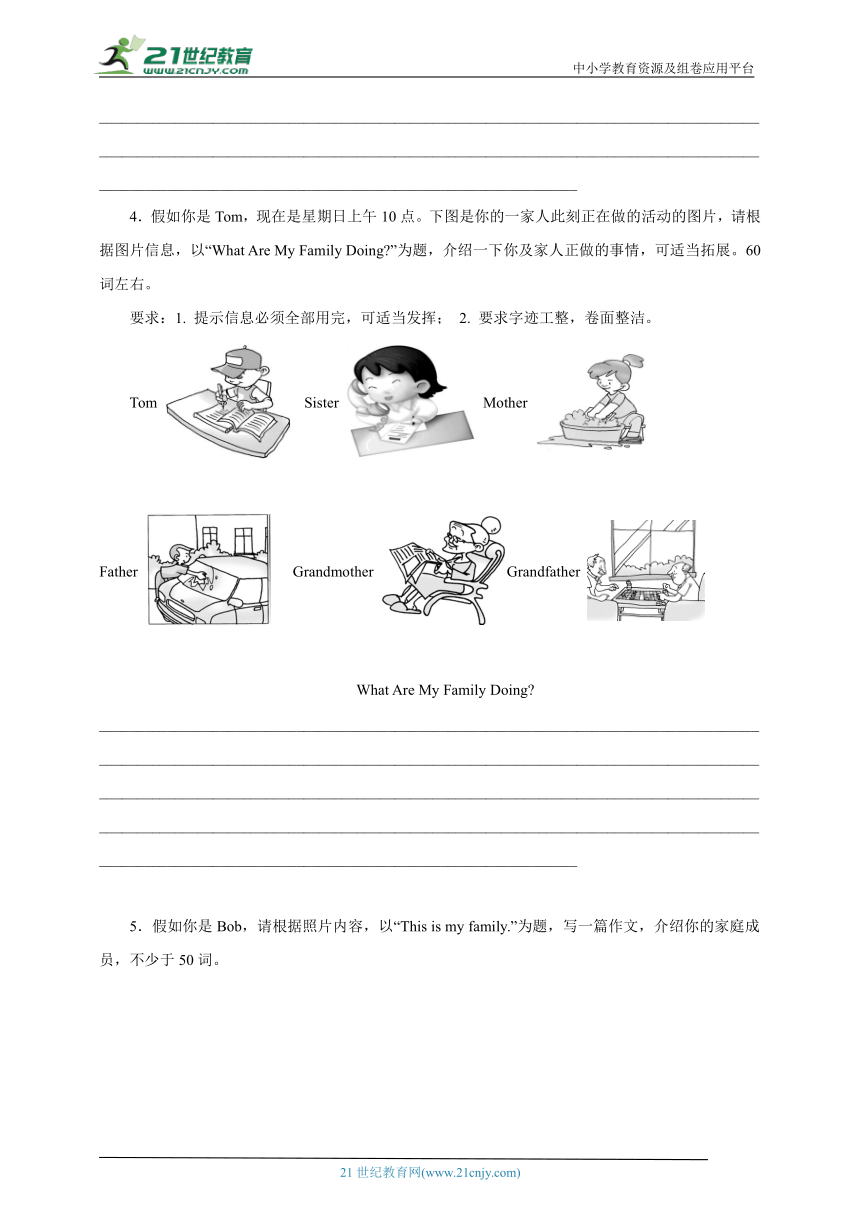 21世纪教育
www.21cnjy.com

中小学教育资源及组卷应用平台

4．假如你是 Tom，现在是星期日上午 10 点。下图是你的一家人此刻正在做的活动的图片，请根据图片信息，以“What Are My Family Doing?”为题，介绍一下你及家人正做的事情，可适当拓展。60 词左右。

要求：1. 提示信息必须全部用完，可适当发挥； 2. 要求字迹工整，卷面整洁。

Tom Sister Mother

Father Grandmother Grandfather

What Are My Family Doing?

5．假如你是 Bob，请根据照片内容，以“This is my family.”为题，写一篇作文，介绍你的家庭成员，不少于 50 词。

21 世纪教育网(www.21cnjy.com)